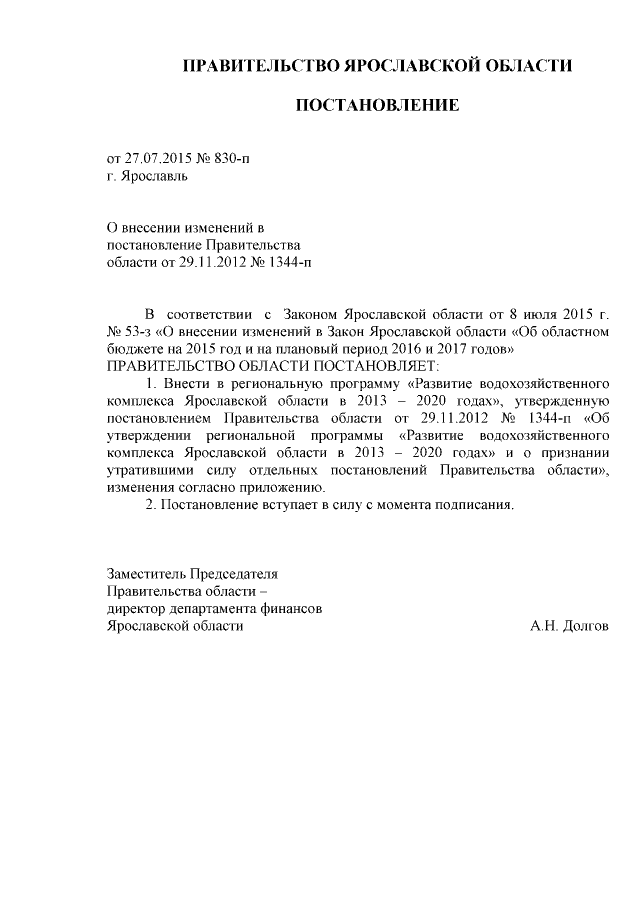 ПРАВИТЕЛЬСТВО ЯРОСЛАВСКОЙ ОБЛАСТИ

ПОСТАНОВЛЕНИЕ

от 27.07.2015 № 830-п
г. Ярославль

О внесении изменений в постановление Правительства области от 29.11.2012 № 1344-п

В соответствии с Законом Ярославской области от 8 июля 2015 г. № 53-з «О внесении изменений в Закон Ярославской области «Об областном бюджете на 2015 год и на плановый период 2016 и 2017 годов»
ПРАВИТЕЛЬСТВО ОБЛАСТИ ПОСТАНОВЛЯЕТ:

1. Внести в региональную программу «Развитие водохозяйственного комплекса Ярославской области в 2013 – 2020 годах», утвержденную постановлением Правительства области от 29.11.2012 № 1344-п «Об утверждении региональной программы «Развитие водохозяйственного комплекса Ярославской области в 2013 – 2020 годах» и о признании утратившими силу отдельных постановлений Правительства области», изменения согласно приложению.

2. Постановление вступает в силу с момента подписания.

Заместитель Председателя
Правительства области –
директор департамента финансов
Ярославской области
А.Н. Долгов